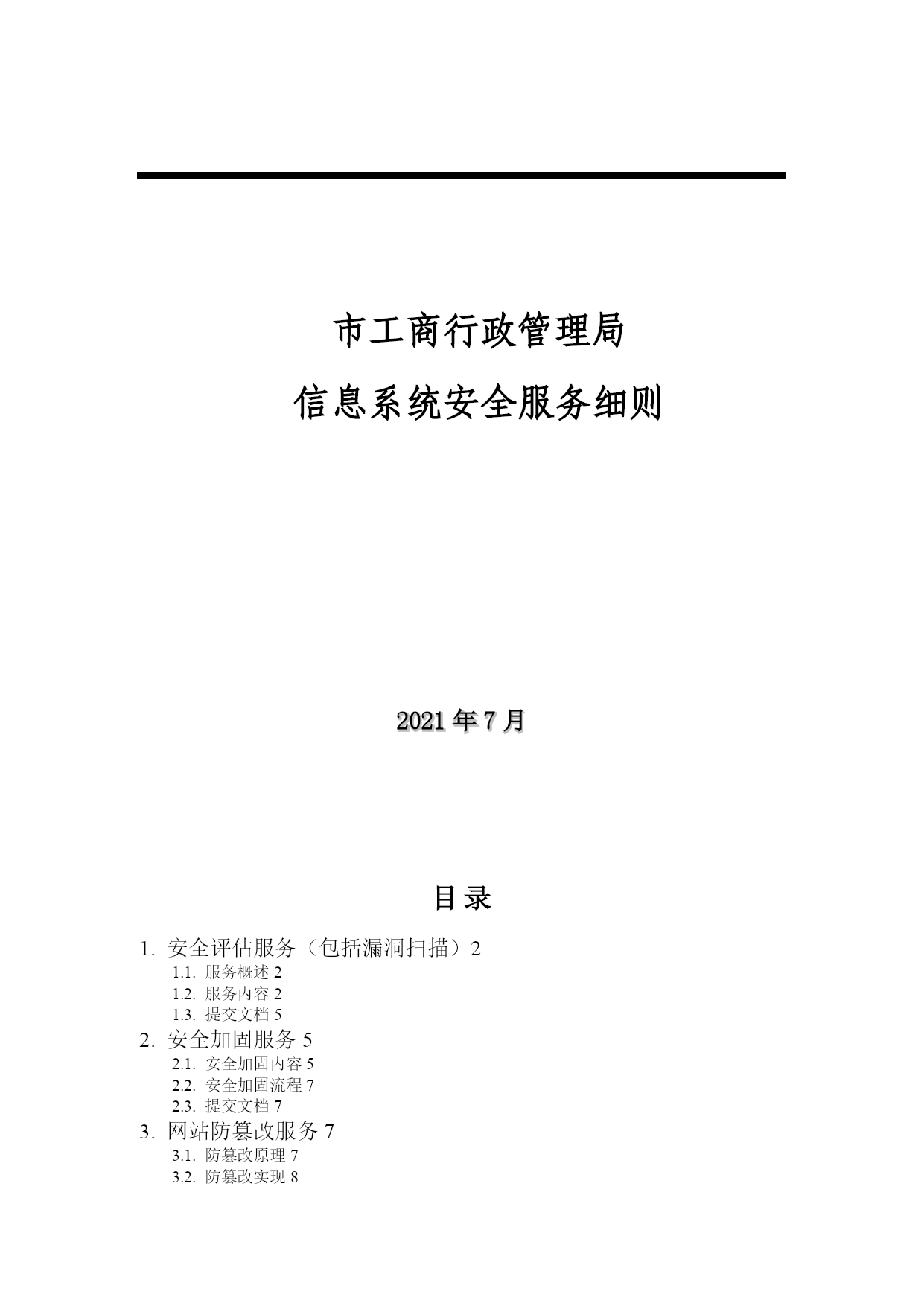 市工商行政管理局

信息系统安全服务细则

2021 年 7 月

目录

1. 安全评估服务（包括漏洞扫描）2
1.1. 服务概述 2
1.2. 服务内容 2
1.3. 提交文档 5
2. 安全加固服务 5
2.1. 安全加固内容 5
2.2. 安全加固流程 7
2.3. 提交文档 7
3. 网站防篡改服务 7
3.1. 防篡改原理 7
3.2. 防篡改实现 8